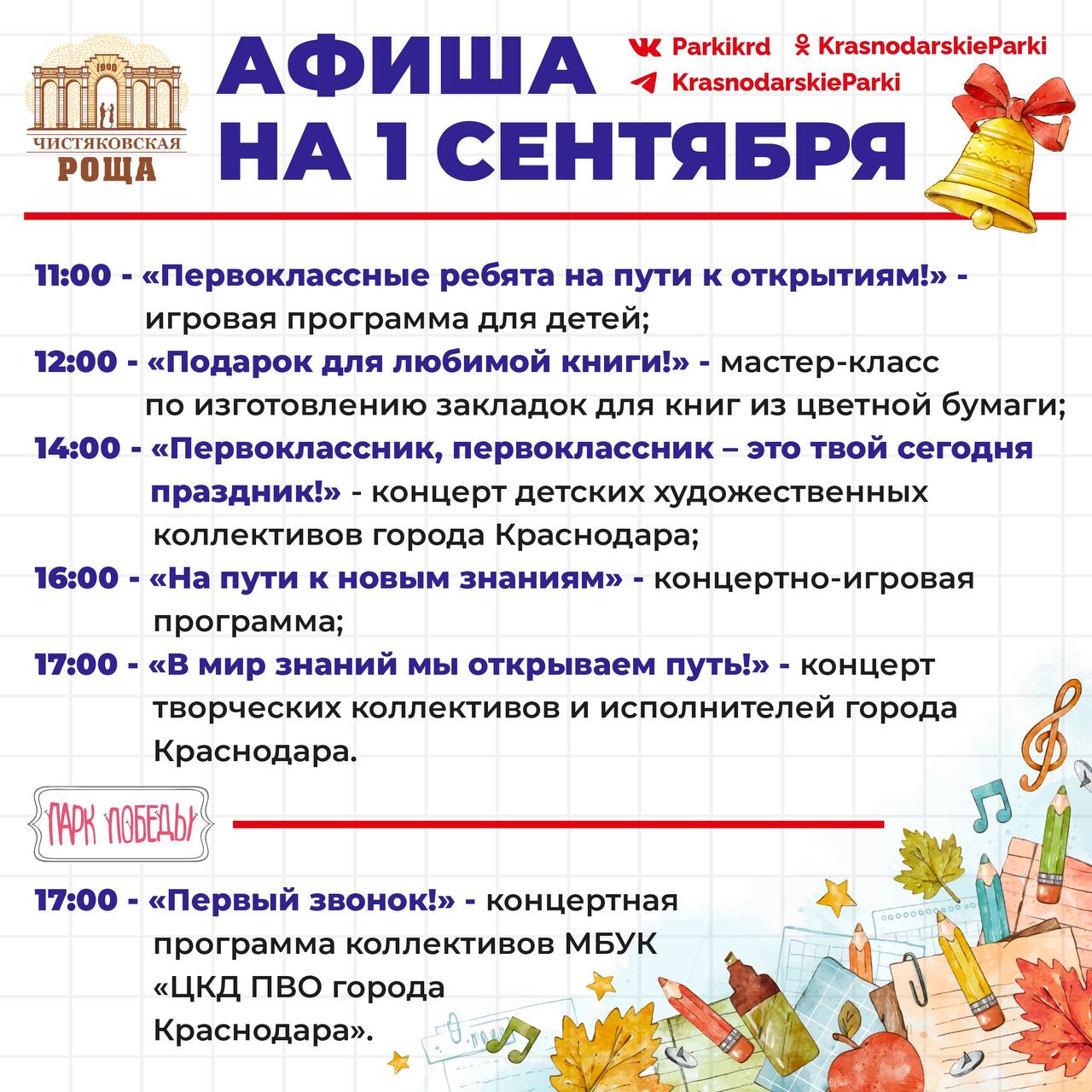 1900
ЧИСТЯКОВСКАЯ
РОЩА

АФИША
НА 1 СЕНТЯБРЯ

Parkikrd
KrasnodarskieParki
KrasnodarskieParki

11:00 - «Первоклассные ребята на пути к открытиям!» - игровая программа для детей;

12:00 - «Подарок для любимой книги!» - мастер-класс по изготовлению закладок для книг из цветной бумаги;

14:00 - «Первоклассник, первоклассник – это твой сегодня праздник!» - концерт детских художественных коллективов города Краснодара;

16:00 - «На пути к новым знаниям» - концертно-игровая программа;

17:00 - «В мир знаний мы открываем путь!» - концерт творческих коллективов и исполнителей города Краснодара.

ПАРК ПОБЕДЫ

17:00 - «Первый звонок!» - концертная программа коллективов МБУК «ЦКД ПВО города Краснодара».